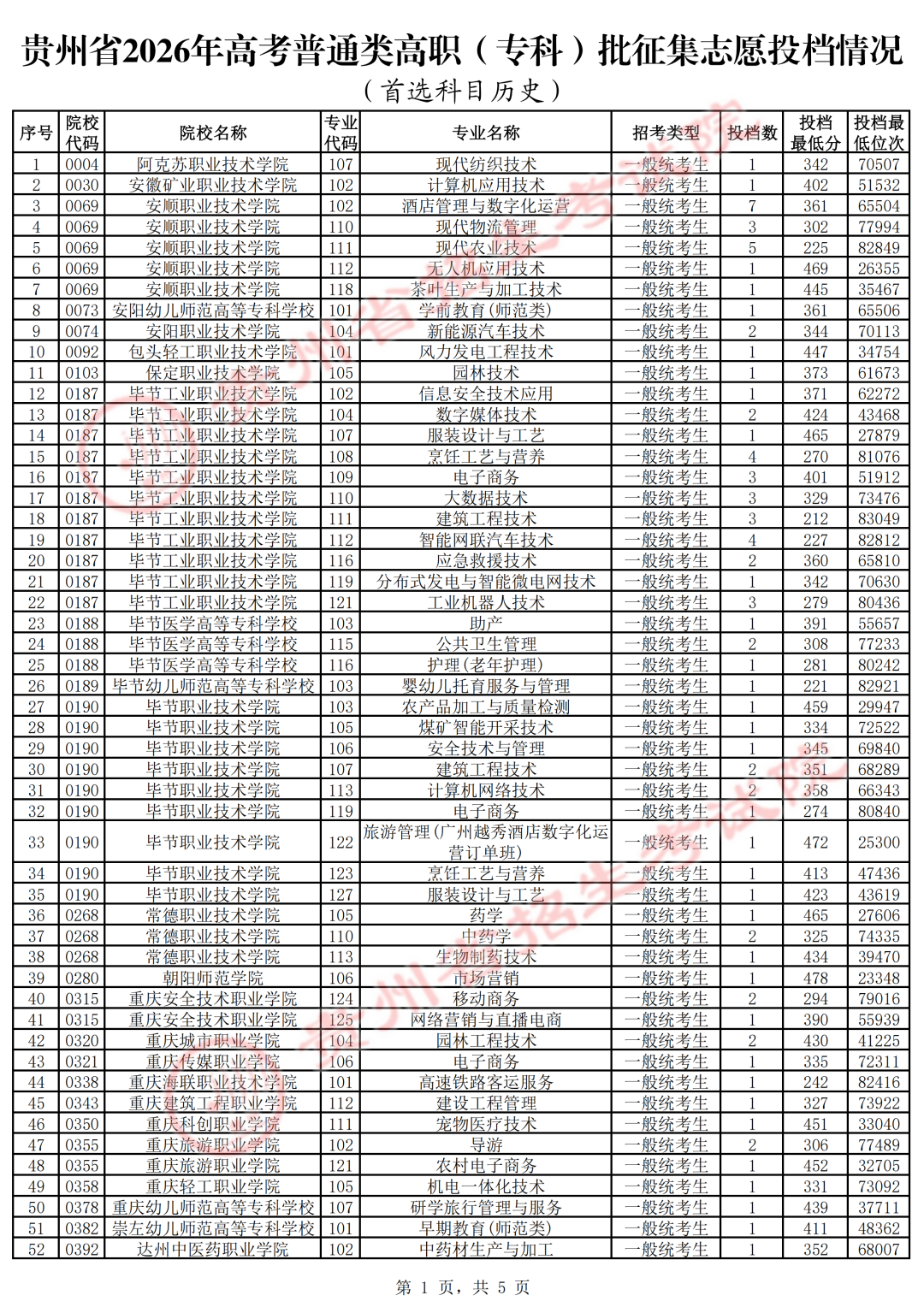 贵州省2026年高考普通类高职（专科）批征集志愿投档情况

（首选科目历史）

| 序号 | 院校代码 | 院校名称 | 专业代码 | 专业名称 | 招考类型 | 投档数 | 投档最低分 | 投档最低位次 |
|---|---|---|---|---|---|---|---|---|
| 1 | 0004 | 阿克苏职业技术学院 | 107 | 现代纺织技术 | 一般统考生 | 1 | 342 | 70507 |
| 2 | 0030 | 安徽矿业职业技术学院 | 102 | 计算机应用技术 | 一般统考生 | 1 | 402 | 51532 |
| 3 | 0069 | 安顺职业技术学院 | 102 | 酒店管理与数字化运营 | 一般统考生 | 7 | 361 | 65504 |
| 4 | 0069 | 安顺职业技术学院 | 110 | 现代物流管理 | 一般统考生 | 3 | 302 | 77994 |
| 5 | 0069 | 安顺职业技术学院 | 111 | 现代农业技术 | 一般统考生 | 5 | 225 | 82849 |
| 6 | 0069 | 安顺职业技术学院 | 112 | 无人机应用技术 | 一般统考生 | 1 | 469 | 26355 |
| 7 | 0069 | 安顺职业技术学院 | 118 | 茶叶生产与加工技术 | 一般统考生 | 1 | 445 | 35467 |
| 8 | 0073 | 安阳幼儿师范高等专科学校 | 101 | 学前教育(师范类) | 一般统考生 | 1 | 361 | 65506 |
| 9 | 0074 | 安阳职业技术学院 | 104 | 新能源汽车技术 | 一般统考生 | 2 | 344 | 70113 |
| 10 | 0092 | 包头轻工职业技术学院 | 101 | 风力发电工程技术 | 一般统考生 | 1 | 447 | 34754 |
| 11 | 0103 | 保定职业技术学院 | 105 | 园林技术 | 一般统考生 | 1 | 373 | 61673 |
| 12 | 0187 | 毕节工业职业技术学院 | 102 | 信息安全技术应用 | 一般统考生 | 1 | 371 | 62272 |
| 13 | 0187 | 毕节工业职业技术学院 | 104 | 数字媒体技术 | 一般统考生 | 2 | 424 | 43468 |
| 14 | 0187 | 毕节工业职业技术学院 | 107 | 服装设计与工艺 | 一般统考生 | 1 | 465 | 27879 |
| 15 | 0187 | 毕节工业职业技术学院 | 108 | 烹饪工艺与营养 | 一般统考生 | 4 | 270 | 81076 |
| 16 | 0187 | 毕节工业职业技术学院 | 109 | 电子商务 | 一般统考生 | 3 | 401 | 51912 |
| 17 | 0187 | 毕节工业职业技术学院 | 110 | 大数据技术 | 一般统考生 | 3 | 329 | 73476 |
| 18 | 0187 | 毕节工业职业技术学院 | 111 | 建筑工程技术 | 一般统考生 | 3 | 212 | 83049 |
| 19 | 0187 | 毕节工业职业技术学院 | 112 | 智能网联汽车技术 | 一般统考生 | 4 | 227 | 82812 |
| 20 | 0187 | 毕节工业职业技术学院 | 116 | 应急救援技术 | 一般统考生 | 2 | 360 | 65810 |
| 21 | 0187 | 毕节工业职业技术学院 | 119 | 分布式发电与智能微电网技术 | 一般统考生 | 1 | 342 | 70630 |
| 22 | 0187 | 毕节工业职业技术学院 | 121 | 工业机器人技术 | 一般统考生 | 3 | 279 | 80436 |
| 23 | 0188 | 毕节医学高等专科学校 | 103 | 助产 | 一般统考生 | 1 | 391 | 55657 |
| 24 | 0188 | 毕节医学高等专科学校 | 115 | 公共卫生管理 | 一般统考生 | 2 | 308 | 77233 |
| 25 | 0188 | 毕节医学高等专科学校 | 116 | 护理(老年护理) | 一般统考生 | 1 | 281 | 80242 |
| 26 | 0189 | 毕节幼儿师范高等专科学校 | 103 | 婴幼儿托育服务与管理 | 一般统考生 | 1 | 221 | 82921 |
| 27 | 0190 | 毕节职业技术学院 | 103 | 农产品加工与质量检测 | 一般统考生 | 1 | 459 | 29947 |
| 28 | 0190 | 毕节职业技术学院 | 105 | 煤矿智能开采技术 | 一般统考生 | 1 | 334 | 72522 |
| 29 | 0190 | 毕节职业技术学院 | 106 | 安全技术与管理 | 一般统考生 | 1 | 345 | 69840 |
| 30 | 0190 | 毕节职业技术学院 | 107 | 建筑工程技术 | 一般统考生 | 2 | 351 | 68289 |
| 31 | 0190 | 毕节职业技术学院 | 113 | 计算机网络技术 | 一般统考生 | 2 | 358 | 66343 |
| 32 | 0190 | 毕节职业技术学院 | 119 | 电子商务 | 一般统考生 | 1 | 274 | 80840 |
| 33 | 0190 | 毕节职业技术学院 | 122 | 旅游管理(广州越秀酒店数字化运营订单班) | 一般统考生 | 1 | 472 | 25300 |
| 34 | 0190 | 毕节职业技术学院 | 123 | 烹饪工艺与营养 | 一般统考生 | 1 | 413 | 47436 |
| 35 | 0190 | 毕节职业技术学院 | 127 | 服装设计与工艺 | 一般统考生 | 1 | 423 | 43619 |
| 36 | 0268 | 常德职业技术学院 | 105 | 药学 | 一般统考生 | 1 | 465 | 27606 |
| 37 | 0268 | 常德职业技术学院 | 110 | 中药学 | 一般统考生 | 2 | 325 | 74335 |
| 38 | 0268 | 常德职业技术学院 | 113 | 生物制药技术 | 一般统考生 | 1 | 434 | 39470 |
| 39 | 0280 | 朝阳师范学院 | 106 | 市场营销 | 一般统考生 | 1 | 478 | 23348 |
| 40 | 0315 | 重庆安全技术职业学院 | 124 | 移动商务 | 一般统考生 | 2 | 294 | 79016 |
| 41 | 0315 | 重庆安全技术职业学院 | 125 | 网络营销与直播电商 | 一般统考生 | 1 | 390 | 55939 |
| 42 | 0320 | 重庆城市职业学院 | 104 | 园林工程技术 | 一般统考生 | 2 | 430 | 41225 |
| 43 | 0321 | 重庆传媒职业学院 | 106 | 电子商务 | 一般统考生 | 1 | 335 | 72311 |
| 44 | 0338 | 重庆海联职业技术学院 | 101 | 高速铁路客运服务 | 一般统考生 | 1 | 242 | 82416 |
| 45 | 0343 | 重庆建筑工程职业学院 | 112 | 建设工程管理 | 一般统考生 | 1 | 327 | 73922 |
| 46 | 0350 | 重庆科创职业学院 | 111 | 宠物医疗技术 | 一般统考生 | 1 | 451 | 33040 |
| 47 | 0355 | 重庆旅游职业学院 | 102 | 导游 | 一般统考生 | 2 | 306 | 77489 |
| 48 | 0355 | 重庆旅游职业学院 | 121 | 农村电子商务 | 一般统考生 | 1 | 452 | 32705 |
| 49 | 0358 | 重庆轻工职业学院 | 105 | 机电一体化技术 | 一般统考生 | 1 | 331 | 73092 |
| 50 | 0378 | 重庆幼儿师范高等专科学校 | 107 | 研学旅行管理与服务 | 一般统考生 | 1 | 439 | 37711 |
| 51 | 0382 | 崇左幼儿师范高等专科学校 | 101 | 早期教育(师范类) | 一般统考生 | 1 | 411 | 48362 |
| 52 | 0392 | 达州中医药职业学院 | 102 | 中药材生产与加工 | 一般统考生 | 1 | 352 | 68007 |

贵州省招生考试院

第 1 页，共 5 页